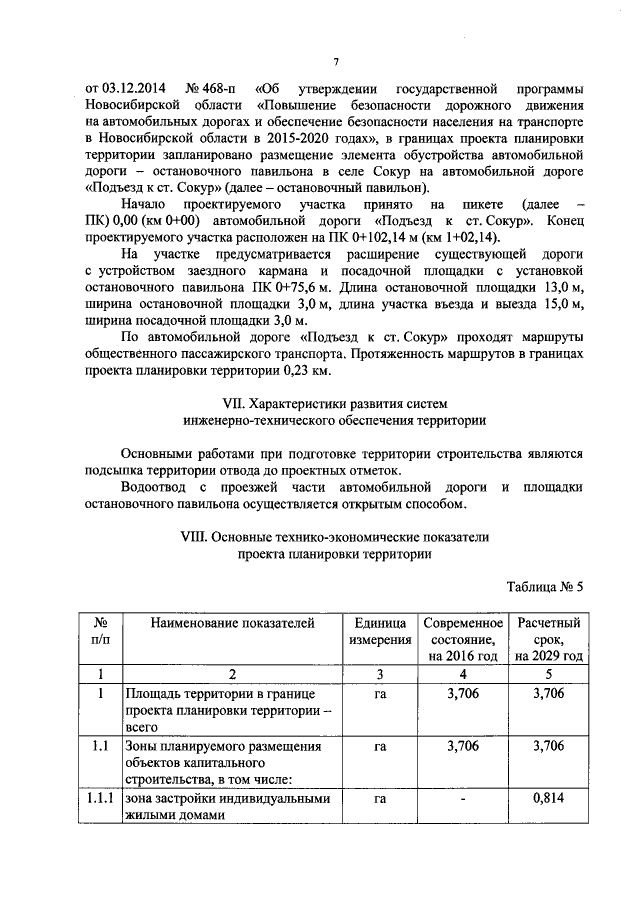 7

от 03.12.2014 № 468-п «Об утверждении государственной программы Новосибирской области «Повышение безопасности дорожного движения на автомобильных дорогах и обеспечение безопасности населения на транспорте в Новосибирской области в 2015-2020 годах», в границах проекта планировки территории запланировано размещение элемента обустройства автомобильной дороги – остановочного павильона в селе Сокур на автомобильной дороге «Подъезд к ст. Сокур» (далее – остановочный павильон).

Начало проектируемого участка принято на пикете (далее – ПК) 0,00 (км 0+00) автомобильной дороги «Подъезд к ст. Сокур». Конец проектируемого участка расположен на ПК 0+102,14 м (км 1+02,14).

На участке предусматривается расширение существующей дороги с устройством заездного кармана и посадочной площадки с установкой остановочного павильона ПК 0+75,6 м. Длина остановочной площадки 13,0 м, ширина остановочной площадки 3,0 м, длина участка въезда и выезда 15,0 м, ширина посадочной площадки 3,0 м.

По автомобильной дороге «Подъезд к ст. Сокур» проходят маршруты общественного пассажирского транспорта. Протяженность маршрутов в границах проекта планировки территории 0,23 км.

VII. Характеристики развития систем инженерно-технического обеспечения территории

Основными работами при подготовке территории строительства являются подсыпка территории отвода до проектных отметок.

Водоотвод с проезжей части автомобильной дороги и площадки остановочного павильона осуществляется открытым способом.

VIII. Основные технико-экономические показатели проекта планировки территории

Таблица № 5

| № п/п | Наименование показателей | Единица измерения | Современное состояние, на 2016 год | Расчетный срок, на 2029 год |
|---|---|---|---|---|
| 1 | 2 | 3 | 4 | 5 |
| 1 | Площадь территории в границе проекта планировки территории – всего | га | 3,706 | 3,706 |
| 1.1 | Зоны планируемого размещения объектов капитального строительства, в том числе: | га | 3,706 | 3,706 |
| 1.1.1 | зона застройки индивидуальными жилыми домами | га | - | 0,814 |